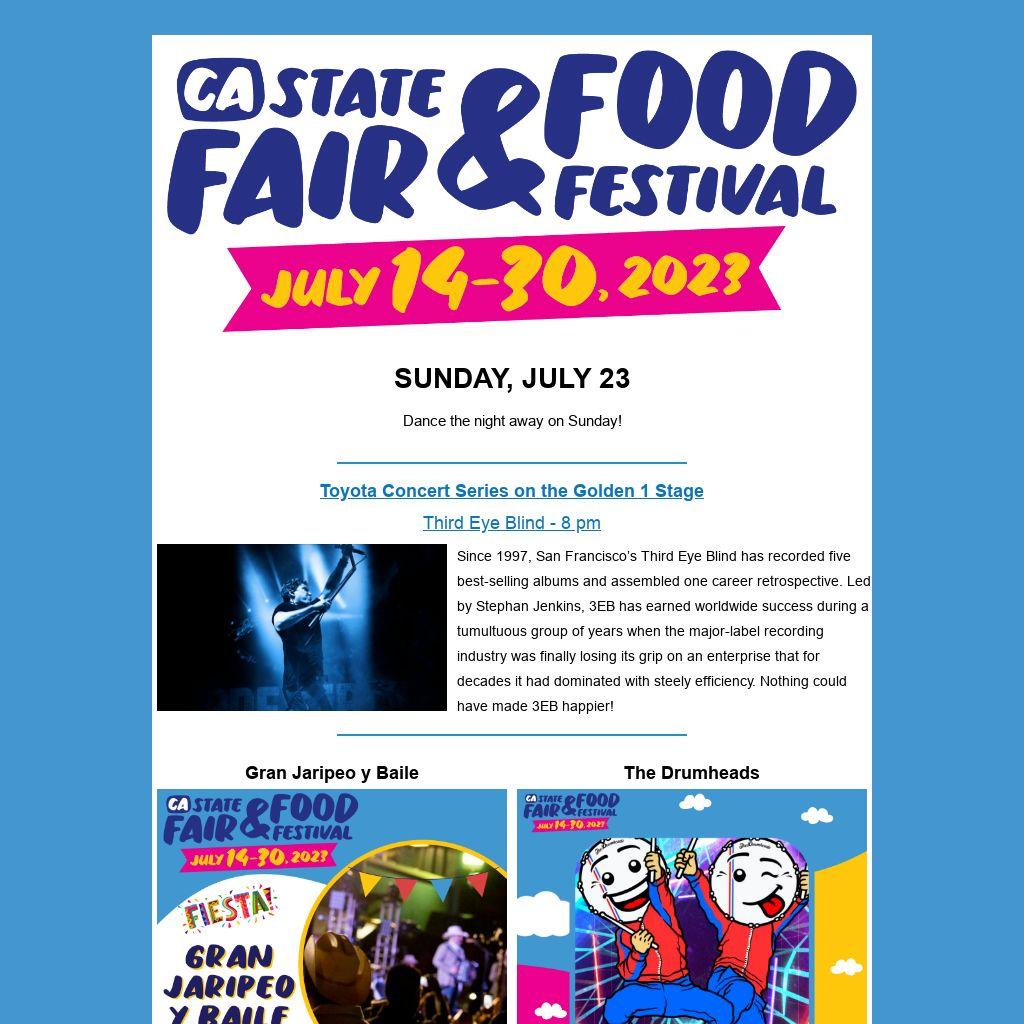 CA STATE FAIR & FOOD FESTIVAL

JULY 14-30, 2023

SUNDAY, JULY 23

Dance the night away on Sunday!

Toyota Concert Series on the Golden 1 Stage

Third Eye Blind - 8 pm

Since 1997, San Francisco's Third Eye Blind has recorded five best-selling albums and assembled one career retrospective. Led by Stephan Jenkins, 3EB has earned worldwide success during a tumultuous group of years when the major-label recording industry was finally losing its grip on an enterprise that for decades it had dominated with steely efficiency. Nothing could have made 3EB happier!

Gran Jaripeo y Baile

CA STATE FAIR & FOOD FESTIVAL

JULY 14-30, 2023

FIESTA!

GRAN JARIPEO Y BAILE

The Drumheads

CA STATE FAIR & FOOD FESTIVAL

JULY 14-30, 2023